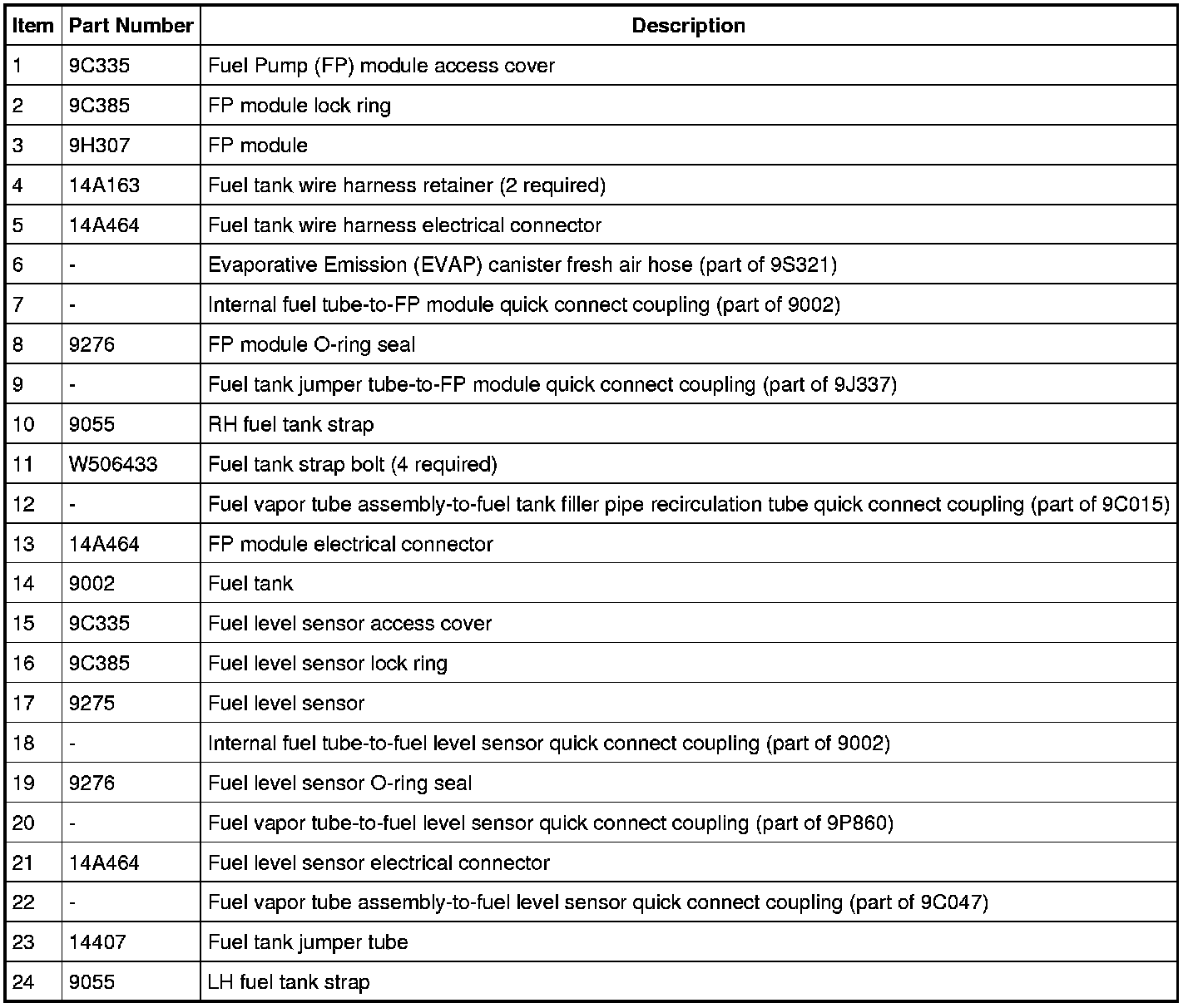 | Item | Part Number | Description |
|---|---|---|
| 1 | 9C335 | Fuel Pump (FP) module access cover |
| 2 | 9C385 | FP module lock ring |
| 3 | 9H307 | FP module |
| 4 | 14A163 | Fuel tank wire harness retainer (2 required) |
| 5 | 14A464 | Fuel tank wire harness electrical connector |
| 6 | - | Evaporative Emission (EVAP) canister fresh air hose (part of 9S321) |
| 7 | - | Internal fuel tube-to-FP module quick connect coupling (part of 9002) |
| 8 | 9276 | FP module O-ring seal |
| 9 | - | Fuel tank jumper tube-to-FP module quick connect coupling (part of 9J337) |
| 10 | 9055 | RH fuel tank strap |
| 11 | W506433 | Fuel tank strap bolt (4 required) |
| 12 | - | Fuel vapor tube assembly-to-fuel tank filler pipe recirculation tube quick connect coupling (part of 9C015) |
| 13 | 14A464 | FP module electrical connector |
| 14 | 9002 | Fuel tank |
| 15 | 9C335 | Fuel level sensor access cover |
| 16 | 9C385 | Fuel level sensor lock ring |
| 17 | 9275 | Fuel level sensor |
| 18 | - | Internal fuel tube-to-fuel level sensor quick connect coupling (part of 9002) |
| 19 | 9276 | Fuel level sensor O-ring seal |
| 20 | - | Fuel vapor tube-to-fuel level sensor quick connect coupling (part of 9P860) |
| 21 | 14A464 | Fuel level sensor electrical connector |
| 22 | - | Fuel vapor tube assembly-to-fuel level sensor quick connect coupling (part of 9C047) |
| 23 | 14407 | Fuel tank jumper tube |
| 24 | 9055 | LH fuel tank strap |